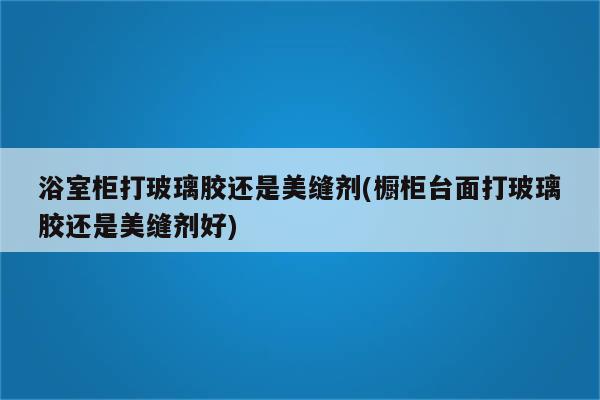 浴室柜打玻璃胶还是美缝剂(橱柜台面打玻璃胶还是美缝剂好)